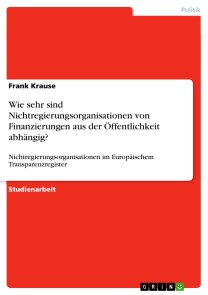 Politik

Frank Krause

Wie sehr sind Nichtregierungsorganisationen von Finanzierungen aus der Öffentlichkeit abhängig?

Nichtregierungsorganisationen im Europäischem Transparenzregister

Studienarbeit

GRIN